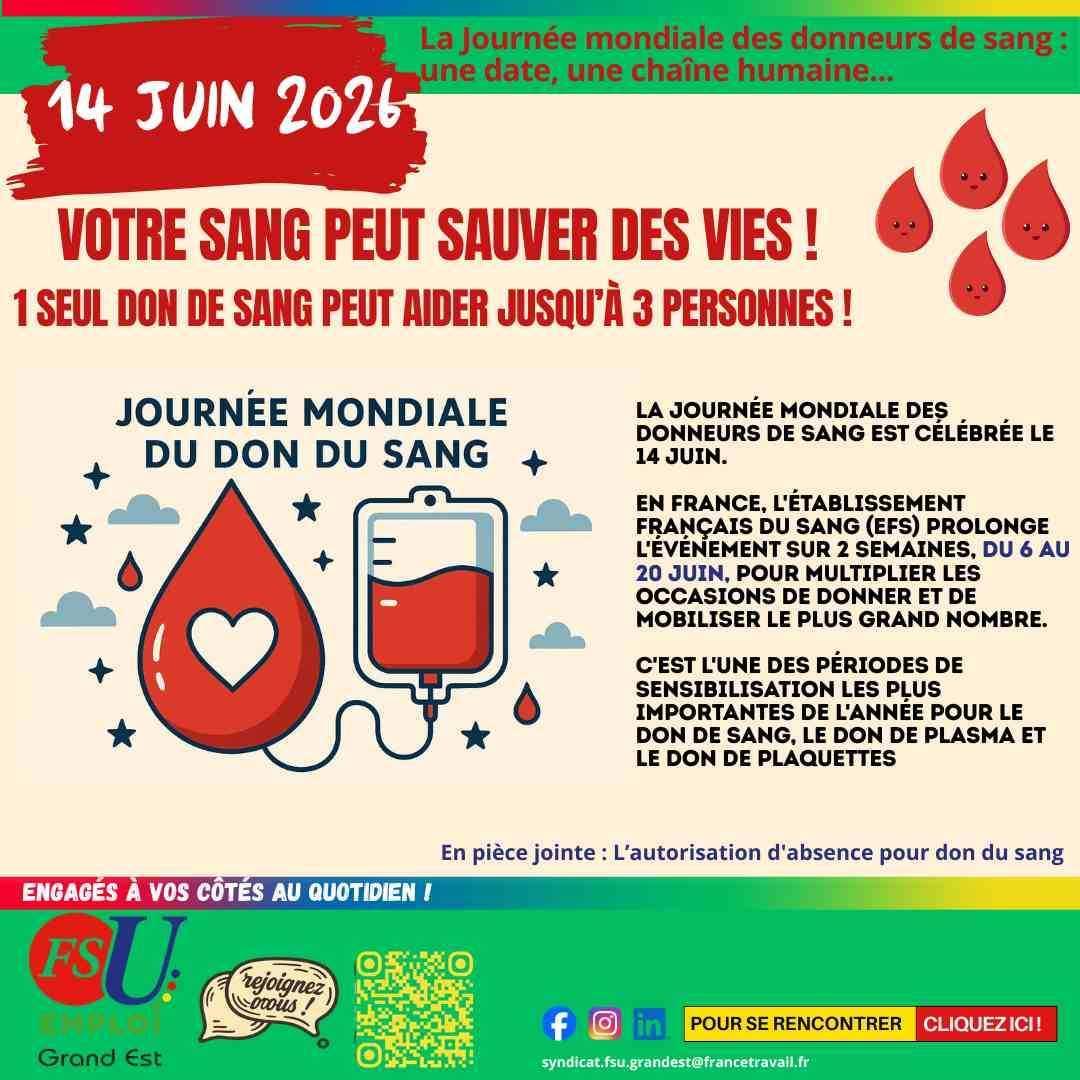 La Journée mondiale des donneurs de sang : une date, une chaîne humaine...

14 JUIN 2026

VOTRE SANG PEUT SAUVER DES VIES !

1 SEUL DON DE SANG PEUT AIDER JUSQU'À 3 PERSONNES !

JOURNÉE MONDIALE DU DON DU SANG

LA JOURNÉE MONDIALE DES DONNEURS DE SANG EST CÉLÉBRÉE LE 14 JUIN.

EN FRANCE, L'ÉTABLISSEMENT FRANÇAIS DU SANG (EFS) PROLONGE L'ÉVÉNEMENT SUR 2 SEMAINES, DU 6 AU 20 JUIN, POUR MULTIPLIER LES OCCASIONS DE DONNER ET DE MOBILISER LE PLUS GRAND NOMBRE.

C'EST L'UNE DES PÉRIODES DE SENSIBILISATION LES PLUS IMPORTANTES DE L'ANNÉE POUR LE DON DE SANG, LE DON DE PLASMA ET LE DON DE PLAQUETTES

En pièce jointe : L'autorisation d'absence pour don du sang

ENGAGÉS À VOS CÔTÉS AU QUOTIDIEN !

FSU
EMPLOI
Grand Est

rejoignez nous !

POUR SE RENCONTRER
CLIQUEZ ICI !

syndicat.fsu.grandest@francetravail.fr